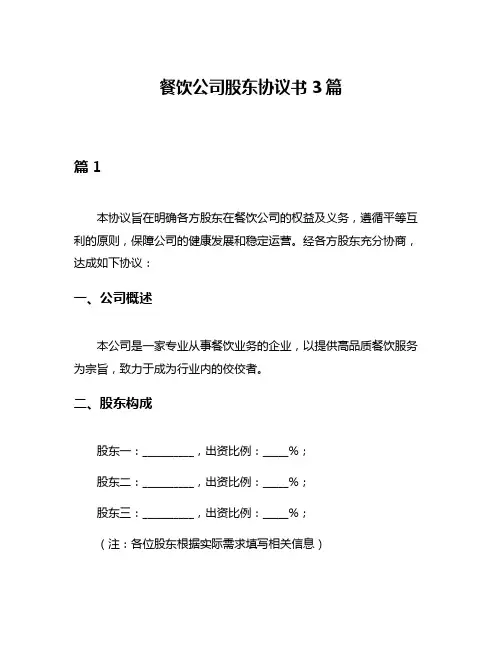 餐饮公司股东协议书 3 篇

篇 1

本协议旨在明确各方股东在餐饮公司的权益及义务，遵循平等互利的原则，保障公司的健康发展和稳定运营。经各方股东充分协商，达成如下协议：

一、公司概述

本公司是一家专业从事餐饮业务的企业，以提供高品质餐饮服务为宗旨，致力于成为行业内的佼佼者。

二、股东构成

股东一：__________，出资比例：_____%；

股东二：__________，出资比例：_____%；

股东三：__________，出资比例：_____%；

（注：各位股东根据实际需求填写相关信息）